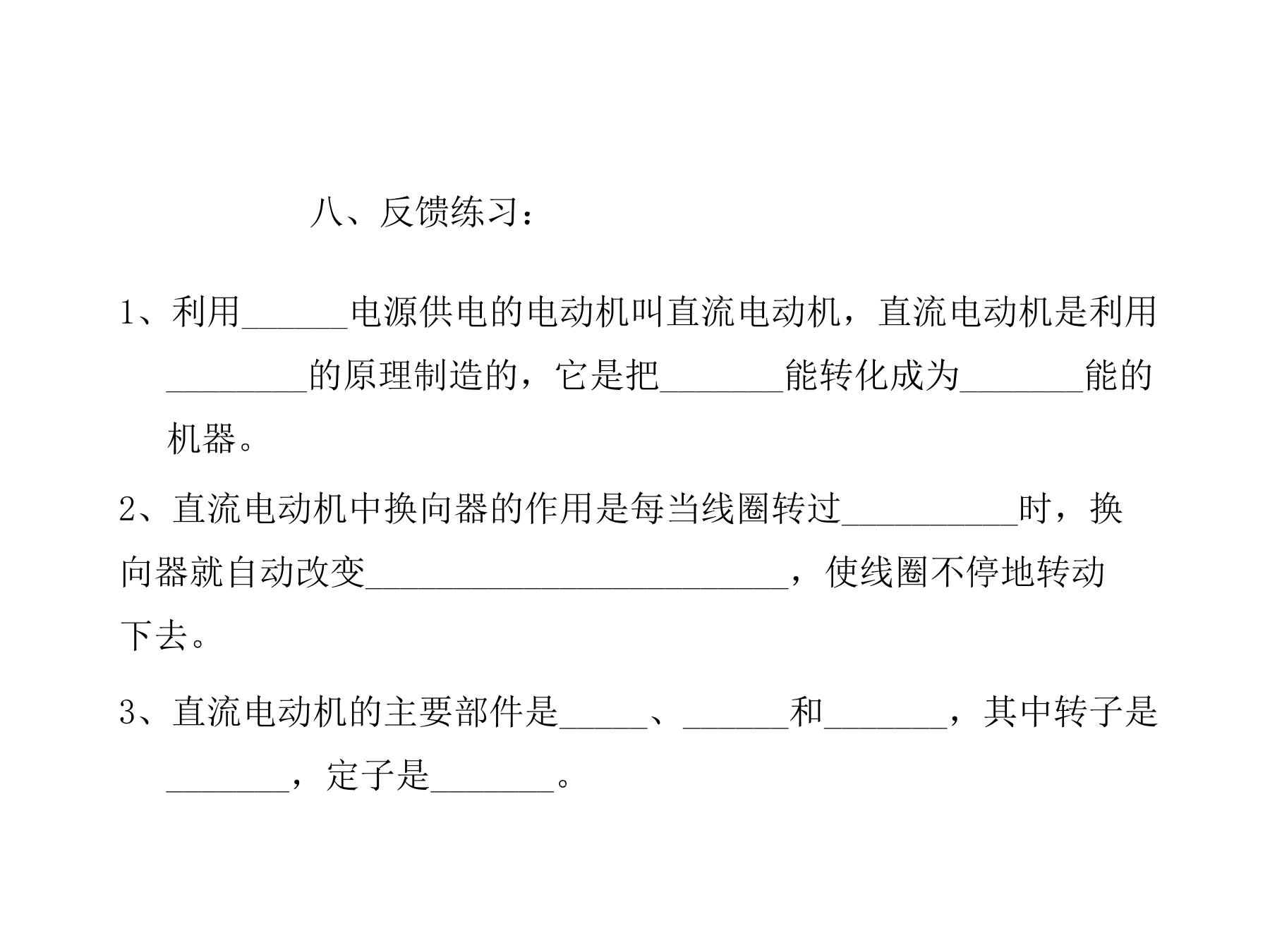 八、反馈练习：

1、利用____电源供电的电动机叫直流电动机，直流电动机是利用____的原理制造的，它是把____能转化成为____能的机器。

2、直流电动机中换向器的作用是每当线圈转过____时，换向器就自动改变____，使线圈不停地转动下去。

3、直流电动机的主要部件是____、____和____，其中转子是____，定子是____。